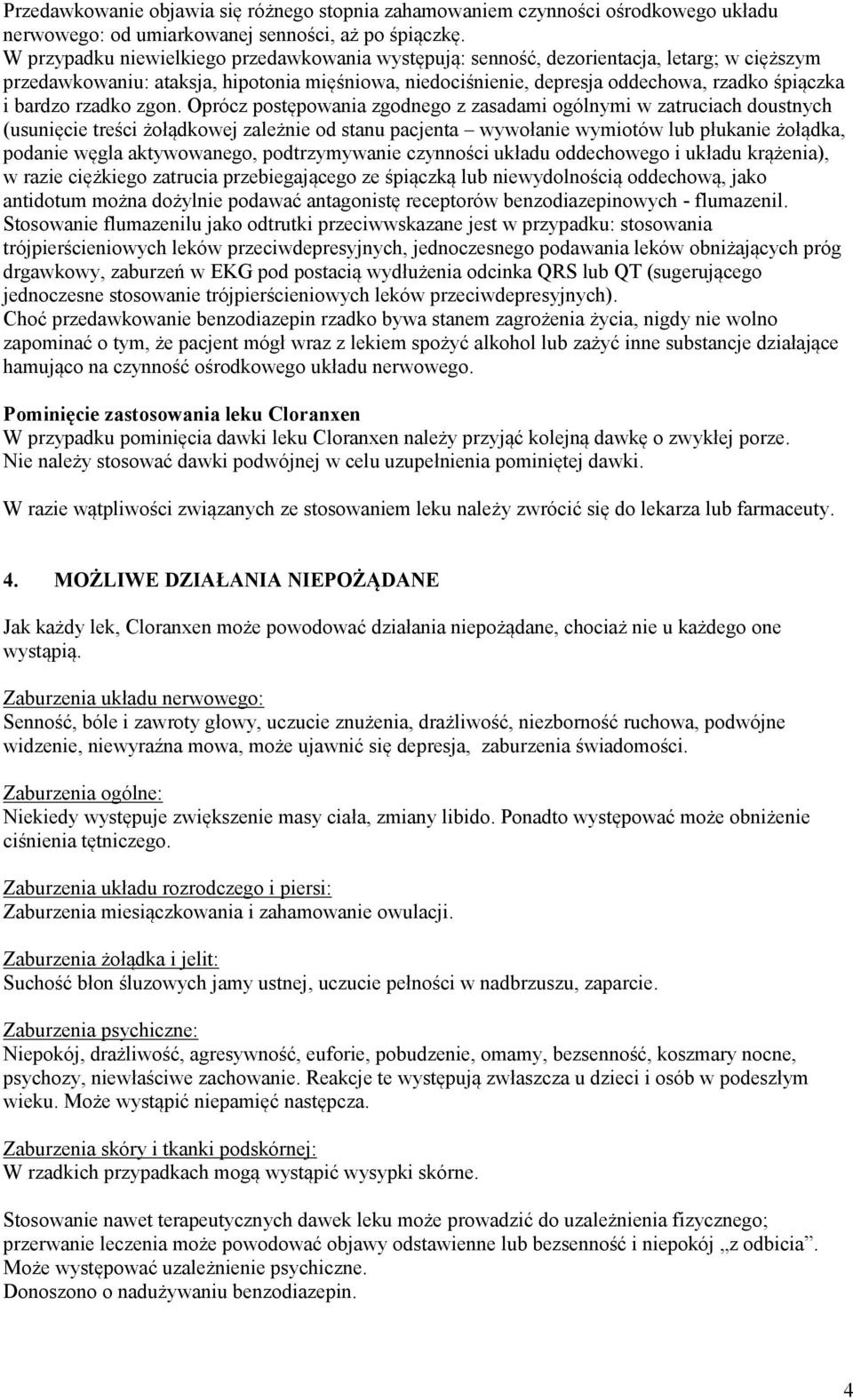 Przedawkowanie objawia się różnego stopnia zahamowaniem czynności ośrodkowego układu nerwowego: od umiarkowanej senności, aż po śpiączkę.
W przypadku niewielkiego przedawkowania występują: senność, dezorientacja, letarg; w cięższym przedawkowaniu: ataksja, hipotonia mięśniowa, niedociśnienie, depresja oddechowa, rzadko śpiączka i bardzo rzadko zgon. Oprócz postępowania zgodnego z zasadami ogólnymi w zatruciach doustnych (usunięcie treści żołądkowej zależnie od stanu pacjenta – wywołanie wymiotów lub płukanie żołądka, podanie węgla aktywowanego, podtrzymywanie czynności układu oddechowego i układu krążenia), w razie ciężkiego zatrucia przebiegającego ze śpiączką lub niewydolnością oddechową, jako antidotum można dożylnie podawać antagonistę receptorów benzodiazepinowych - flumazenil.
Stosowanie flumazenilu jako odtrutki przeciwwskazane jest w przypadku: stosowania trójpierścieniowych leków przeciwdepresyjnych, jednoczesnego podawania leków obniżających próg drgawkowy, zaburzeń w EKG pod postacią wydłużenia odcinka QRS lub QT (sugerującego jednoczesne stosowanie trójpierścieniowych leków przeciwdepresyjnych).
Choć przedawkowanie benzodiazepin rzadko bywa stanem zagrożenia życia, nigdy nie wolno zapominać o tym, że pacjent mógł wraz z lekiem spożyć alkohol lub zażyć inne substancje działające hamująco na czynność ośrodkowego układu nerwowego.

Pominięcie zastosowania leku Cloranxen
W przypadku pominięcia dawki leku Cloranxen należy przyjąć kolejną dawkę o zwykłej porze. Nie należy stosować dawki podwójnej w celu uzupełnienia pominiętej dawki.

W razie wątpliwości związanych ze stosowaniem leku należy zwrócić się do lekarza lub farmaceuty.

4. MOŻLIWE DZIAŁANIA NIEPOŻĄDANE

Jak każdy lek, Cloranxen może powodować działania niepożądane, chociaż nie u każdego one wystąpią.

Zaburzenia układu nerwowego:
Senność, bóle i zawroty głowy, uczucie znużenia, drażliwość, niezborność ruchowa, podwójne widzenie, niewyraźna mowa, może ujawnić się depresja, zaburzenia świadomości.

Zaburzenia ogólne:
Niekiedy występuje zwiększenie masy ciała, zmiany libido. Ponadto występować może obniżenie ciśnienia tętniczego.

Zaburzenia układu rozrodczego i piersi:
Zaburzenia miesiączkowania i zahamowanie owulacji.

Zaburzenia żołądka i jelit:
Suchość błon śluzowych jamy ustnej, uczucie pełności w nadbrzuszu, zaparcie.

Zaburzenia psychiczne:
Niepokój, drażliwość, agresywność, euforie, pobudzenie, omamy, bezsenność, koszmary nocne, psychozy, niewłaściwe zachowanie. Reakcje te występują zwłaszcza u dzieci i osób w podeszłym wieku. Może wystąpić niepamięć następcza.

Zaburzenia skóry i tkanki podskórnej:
W rzadkich przypadkach mogą wystąpić wysypki skórne.

Stosowanie nawet terapeutycznych dawek leku może prowadzić do uzależnienia fizycznego; przerwanie leczenia może powodować objawy odstawienne lub bezsenność i niepokój „z odbicia”.
Może występować uzależnienie psychiczne.
Donoszono o nadużywaniu benzodiazepin.

4